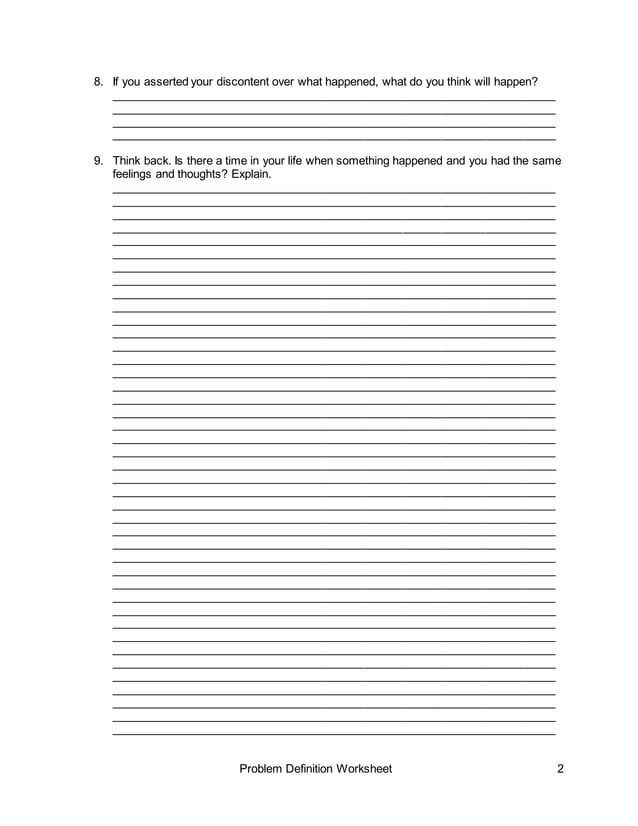 8. If you asserted your discontent over what happened, what do you think will happen?

9. Think back. Is there a time in your life when something happened and you had the same feelings and thoughts? Explain.

Problem Definition Worksheet

2